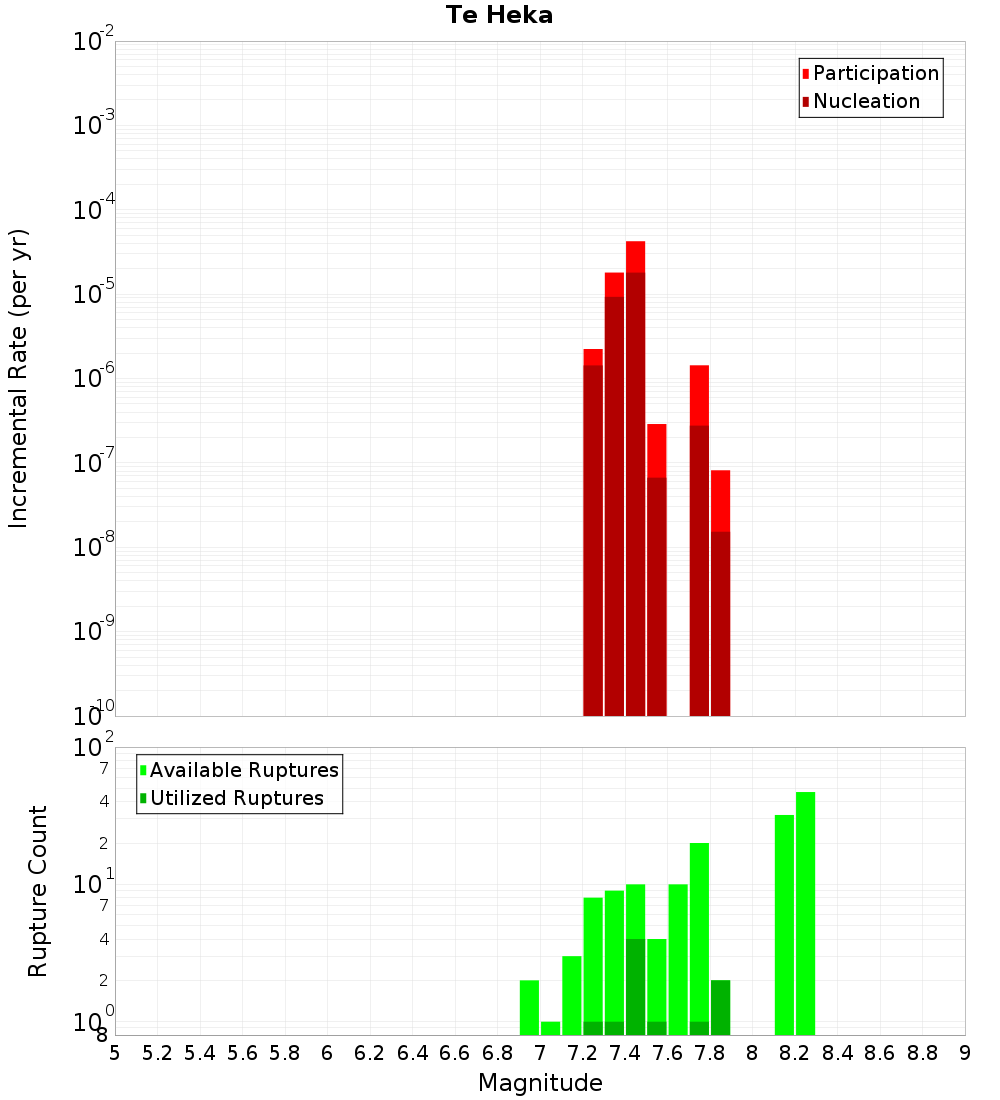 Te Heka

Participation
Nucleation

Incremental Rate (per yr)

$10^{-2}$
$10^{-3}$
$10^{-4}$
$10^{-5}$
$10^{-6}$
$10^{-7}$
$10^{-8}$
$10^{-9}$
$10^{-10}$

Available Ruptures
Utilized Ruptures

Rupture Count

$10^{2}$
7
4
2
$10^{1}$
7
4
2
$10^{0}$
8

5 5.2 5.4 5.6 5.8 6 6.2 6.4 6.6 6.8 7 7.2 7.4 7.6 7.8 8 8.2 8.4 8.6 8.8 9

Magnitude